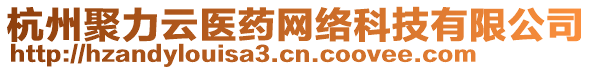 杭州聚力云医药网络科技有限公司
http://hzandylouisa3.cn.coovee.com